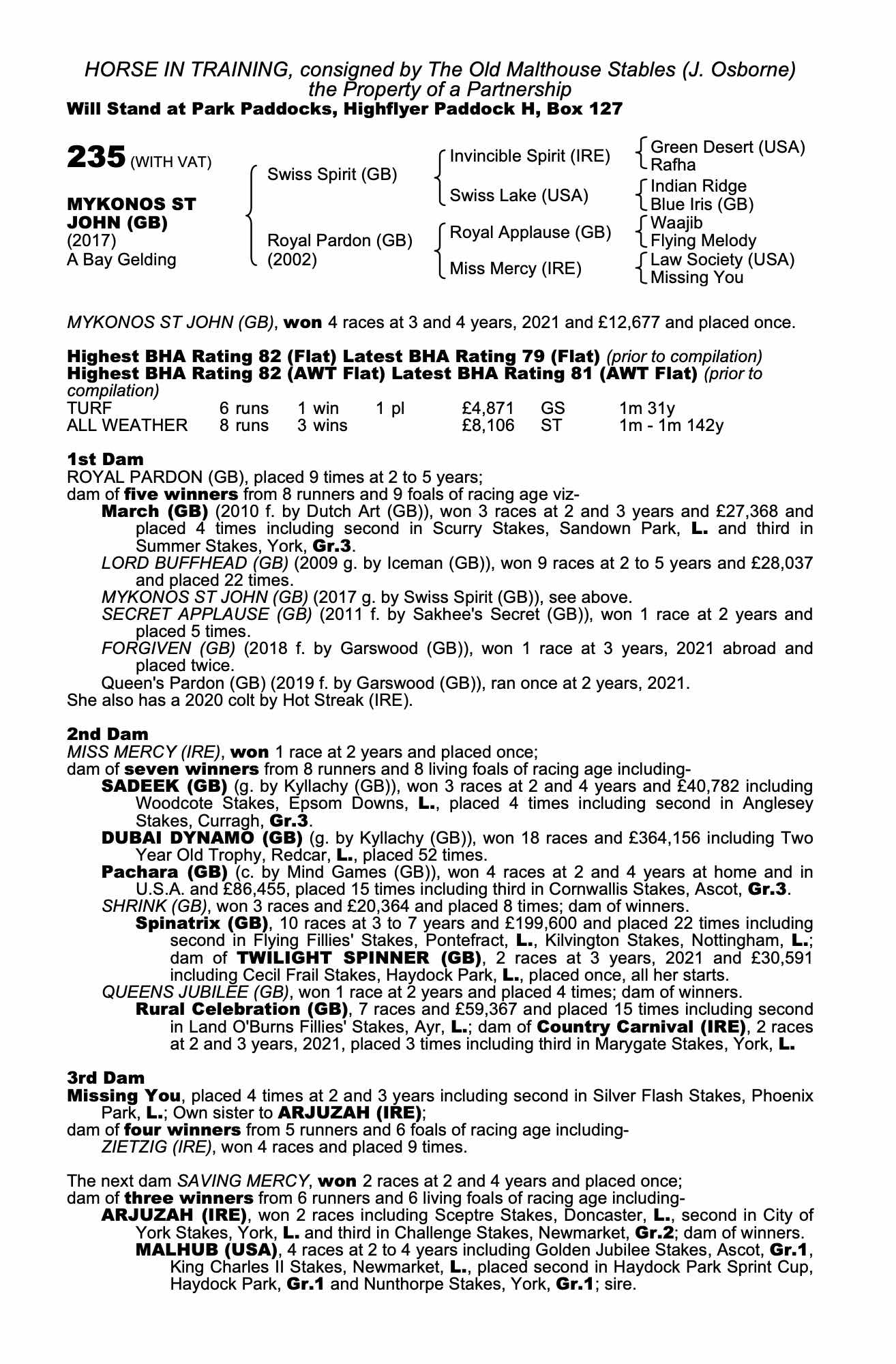 HORSE IN TRAINING, consigned by The Old Malthouse Stables (J. Osborne) the Property of a Partnership
Will Stand at Park Paddocks, Highflyer Paddock H, Box 127

235 (WITH VAT)

MYKONOS ST JOHN (GB)
(2017)
A Bay Gelding

Swiss Spirit (GB)
Royal Pardon (GB) (2002)

Invincible Spirit (IRE)
Swiss Lake (USA)
Royal Applause (GB)
Miss Mercy (IRE)

Green Desert (USA)
Rafha
Indian Ridge
Blue Iris (GB)
Waajib
Flying Melody
Law Society (USA)
Missing You

MYKONOS ST JOHN (GB), won 4 races at 3 and 4 years, 2021 and £12,677 and placed once.

Highest BHA Rating 82 (Flat) Latest BHA Rating 79 (Flat) (prior to compilation)
Highest BHA Rating 82 (AWT Flat) Latest BHA Rating 81 (AWT Flat) (prior to compilation)

| TURF | 6 runs | 1 win | 1 pl | £4,871 | GS | 1m 31y |
|---|---|---|---|---|---|---|
| ALL WEATHER | 8 runs | 3 wins | | £8,106 | ST | 1m - 1m 142y |

1st Dam
ROYAL PARDON (GB), placed 9 times at 2 to 5 years;
dam of five winners from 8 runners and 9 foals of racing age viz-
March (GB) (2010 f. by Dutch Art (GB)), won 3 races at 2 and 3 years and £27,368 and placed 4 times including second in Scurry Stakes, Sandown Park, L. and third in Summer Stakes, York, Gr.3.
LORD BUFFHEAD (GB) (2009 g. by Iceman (GB)), won 9 races at 2 to 5 years and £28,037 and placed 22 times.
MYKONOS ST JOHN (GB) (2017 g. by Swiss Spirit (GB)), see above.
SECRET APPLAUSE (GB) (2011 f. by Sakhee's Secret (GB)), won 1 race at 2 years and placed 5 times.
FORGIVEN (GB) (2018 f. by Garswood (GB)), won 1 race at 3 years, 2021 abroad and placed twice.
Queen's Pardon (GB) (2019 f. by Garswood (GB)), ran once at 2 years, 2021.
She also has a 2020 colt by Hot Streak (IRE).

2nd Dam
MISS MERCY (IRE), won 1 race at 2 years and placed once;
dam of seven winners from 8 runners and 8 living foals of racing age including-
SADEEK (GB) (g. by Kyllachy (GB)), won 3 races at 2 and 4 years and £40,782 including Woodcote Stakes, Epsom Downs, L., placed 4 times including second in Anglesey Stakes, Curragh, Gr.3.
DUBAI DYNAMO (GB) (g. by Kyllachy (GB)), won 18 races and £364,156 including Two Year Old Trophy, Redcar, L., placed 52 times.
Pachara (GB) (c. by Mind Games (GB)), won 4 races at 2 and 4 years at home and in U.S.A. and £86,455, placed 15 times including third in Cornwallis Stakes, Ascot, Gr.3.
SHRINK (GB), won 3 races and £20,364 and placed 8 times; dam of winners.
Spinatrix (GB), 10 races at 3 to 7 years and £199,600 and placed 22 times including second in Flying Fillies' Stakes, Pontefract, L., Kilvington Stakes, Nottingham, L.; dam of TWILIGHT SPINNER (GB), 2 races at 3 years, 2021 and £30,591 including Cecil Frail Stakes, Haydock Park, L., placed once, all her starts.
QUEENS JUBILEE (GB), won 1 race at 2 years and placed 4 times; dam of winners.
Rural Celebration (GB), 7 races and £59,367 and placed 15 times including second in Land O'Burns Fillies' Stakes, Ayr, L.; dam of Country Carnival (IRE), 2 races at 2 and 3 years, 2021, placed 3 times including third in Marygate Stakes, York, L.

3rd Dam
Missing You, placed 4 times at 2 and 3 years including second in Silver Flash Stakes, Phoenix Park, L.; Own sister to ARJUZAH (IRE);
dam of four winners from 5 runners and 6 foals of racing age including-
ZIETZIG (IRE), won 4 races and placed 9 times.

The next dam SAVING MERCY, won 2 races at 2 and 4 years and placed once;
dam of three winners from 6 runners and 6 living foals of racing age including-
ARJUZAH (IRE), won 2 races including Sceptre Stakes, Doncaster, L., second in City of York Stakes, York, L. and third in Challenge Stakes, Newmarket, Gr.2; dam of winners.
MALHUB (USA), 4 races at 2 to 4 years including Golden Jubilee Stakes, Ascot, Gr.1, King Charles II Stakes, Newmarket, L., placed second in Haydock Park Sprint Cup, Haydock Park, Gr.1 and Nunthorpe Stakes, York, Gr.1; sire.